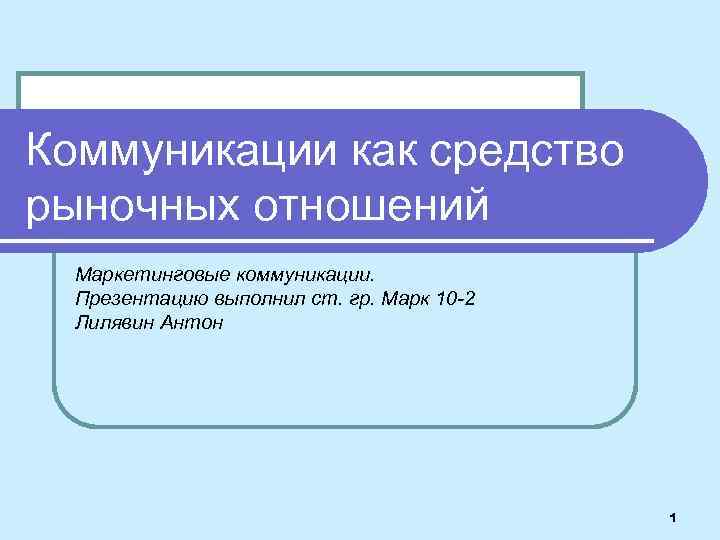 Коммуникации как средство рыночных отношений

Маркетинговые коммуникации.
Презентацию выполнил ст. гр. Марк 10-2
Лилявин Антон

1